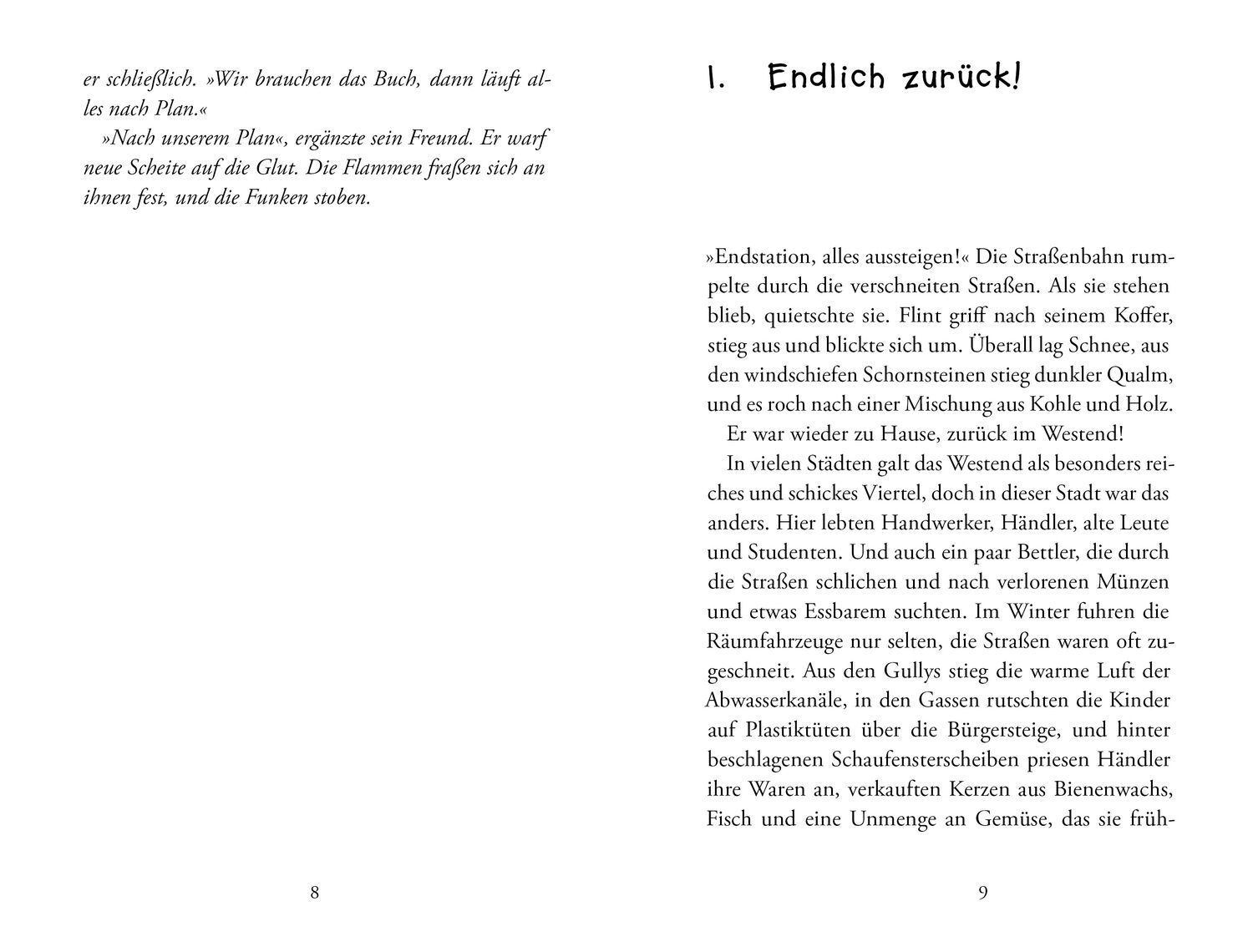 er schließlich. »Wir brauchen das Buch, dann läuft alles nach Plan.«
»Nach unserem Plan«, ergänzte sein Freund. Er warf neue Scheite auf die Glut. Die Flammen fraßen sich an ihnen fest, und die Funken stoben.

8

1. Endlich zurück!

»Endstation, alles aussteigen!« Die Straßenbahn rumpelte durch die verschneiten Straßen. Als sie stehen blieb, quietschte sie. Flint griff nach seinem Koffer, stieg aus und blickte sich um. Überall lag Schnee, aus den windschiefen Schornsteinen stieg dunkler Qualm, und es roch nach einer Mischung aus Kohle und Holz.
Er war wieder zu Hause, zurück im Westend!
In vielen Städten galt das Westend als besonders reiches und schickes Viertel, doch in dieser Stadt war das anders. Hier lebten Handwerker, Händler, alte Leute und Studenten. Und auch ein paar Bettler, die durch die Straßen schlichen und nach verlorenen Münzen und etwas Essbarem suchten. Im Winter fuhren die Räumfahrzeuge nur selten, die Straßen waren oft zugeschneit. Aus den Gullys stieg die warme Luft der Abwasserkanäle, in den Gassen rutschten die Kinder auf Plastiktüten über die Bürgersteige, und hinter beschlagenen Schaufensterscheiben priesen Händler ihre Waren an, verkauften Kerzen aus Bienenwachs, Fisch und eine Unmenge an Gemüse, das sie früh-

9